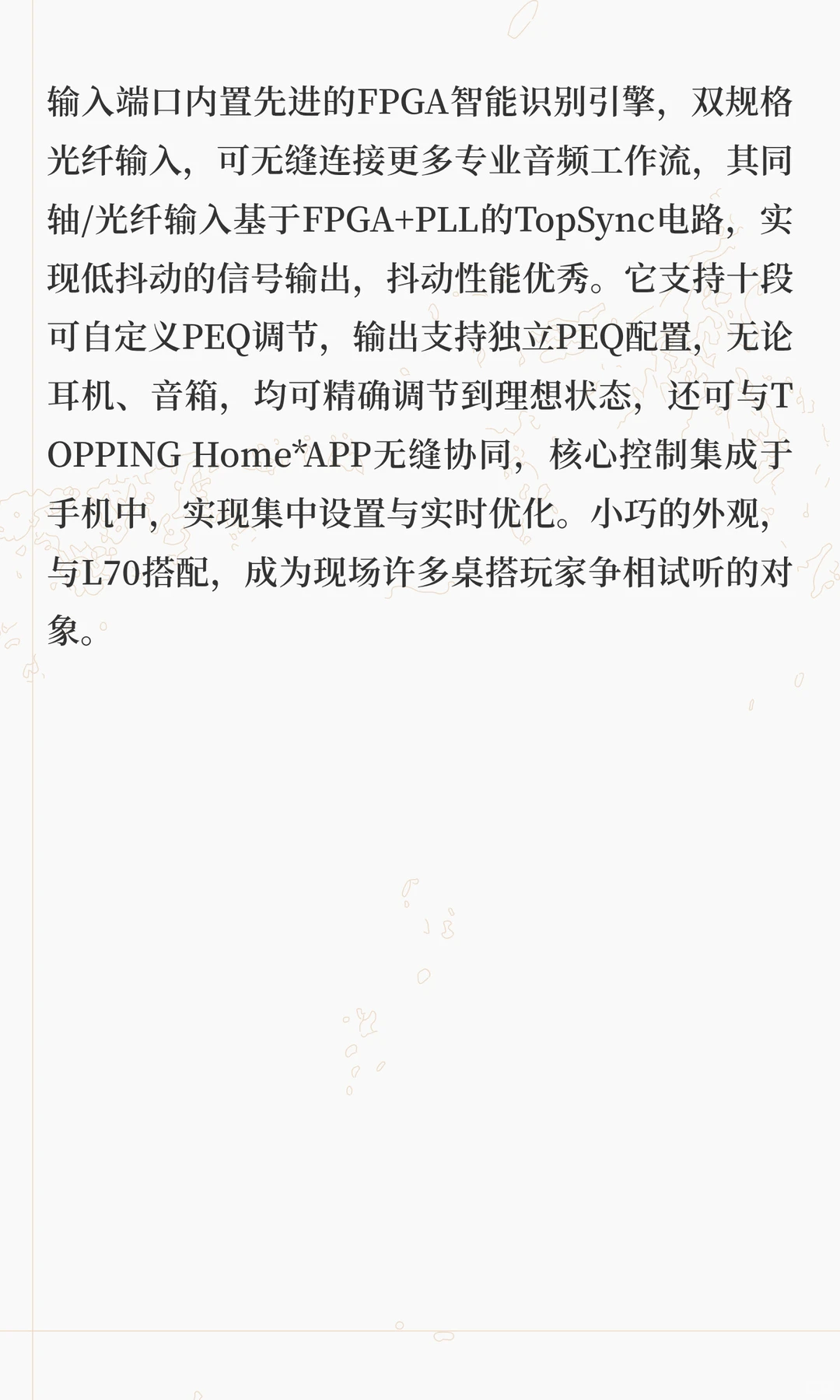 输入端口内置先进的FPGA智能识别引擎，双规格光纤输入，可无缝连接更多专业音频工作流，其同轴/光纤输入基于FPGA+PLL的TopSync电路，实现低抖动的信号输出，抖动性能优秀。它支持十段可自定义PEQ调节，输出支持独立PEQ配置，无论耳机、音箱，均可精确调节到理想状态，还可与TOPPING Home*APP无缝协同，核心控制集成于手机中，实现集中设置与实时优化。小巧的外观，与L70搭配，成为现场许多桌搭玩家争相试听的对象。